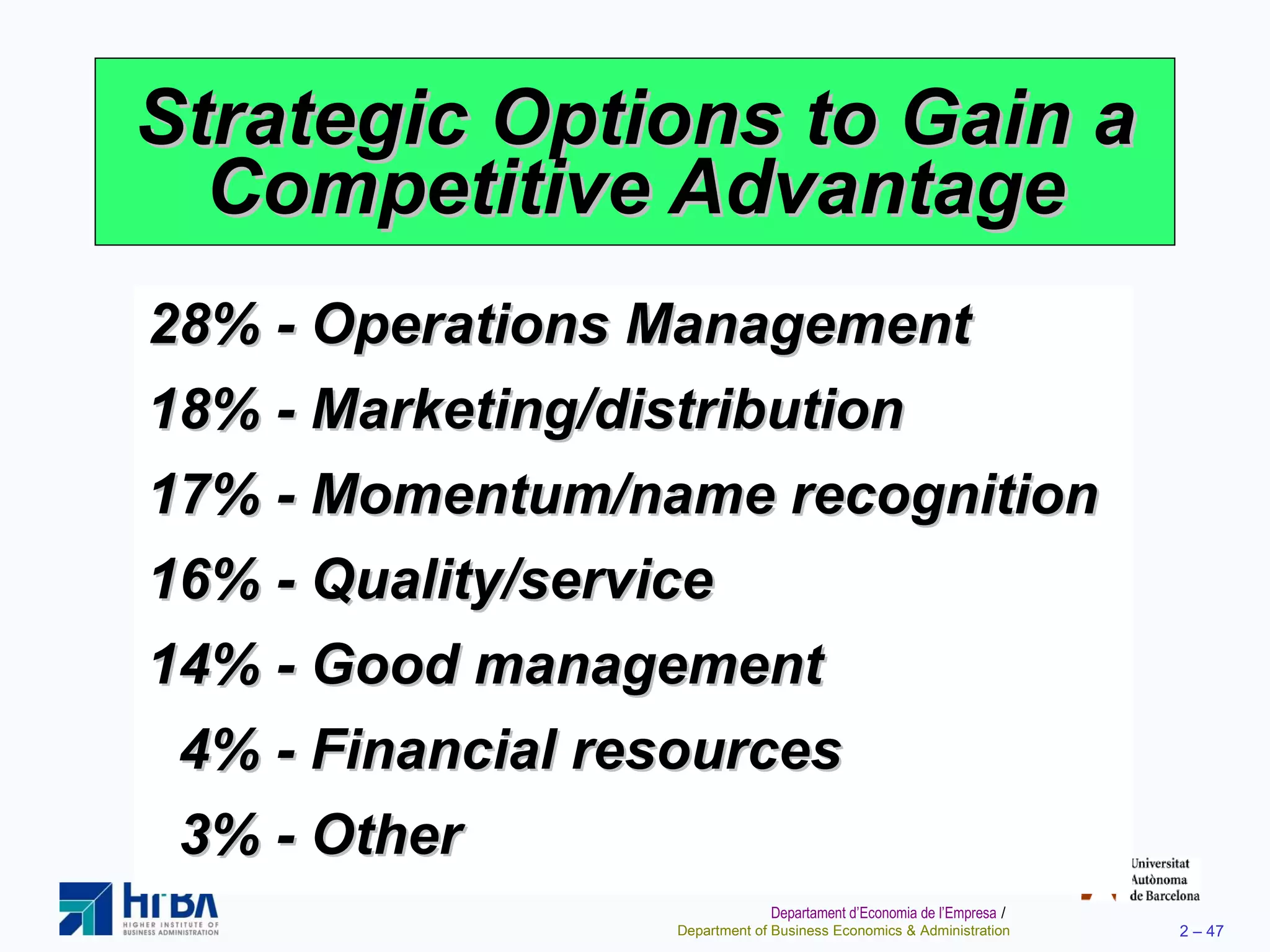 Strategic Options to Gain a Competitive Advantage

28% - Operations Management

18% - Marketing/distribution

17% - Momentum/name recognition

16% - Quality/service

14% - Good management

4% - Financial resources

3% - Other

HIBA
HIGHER INSTITUTE OF BUSINESS ADMINISTRATION

Universitat Autònoma de Barcelona

Departament d'Economia de l'Empresa / Department of Business Economics & Administration

2 – 47